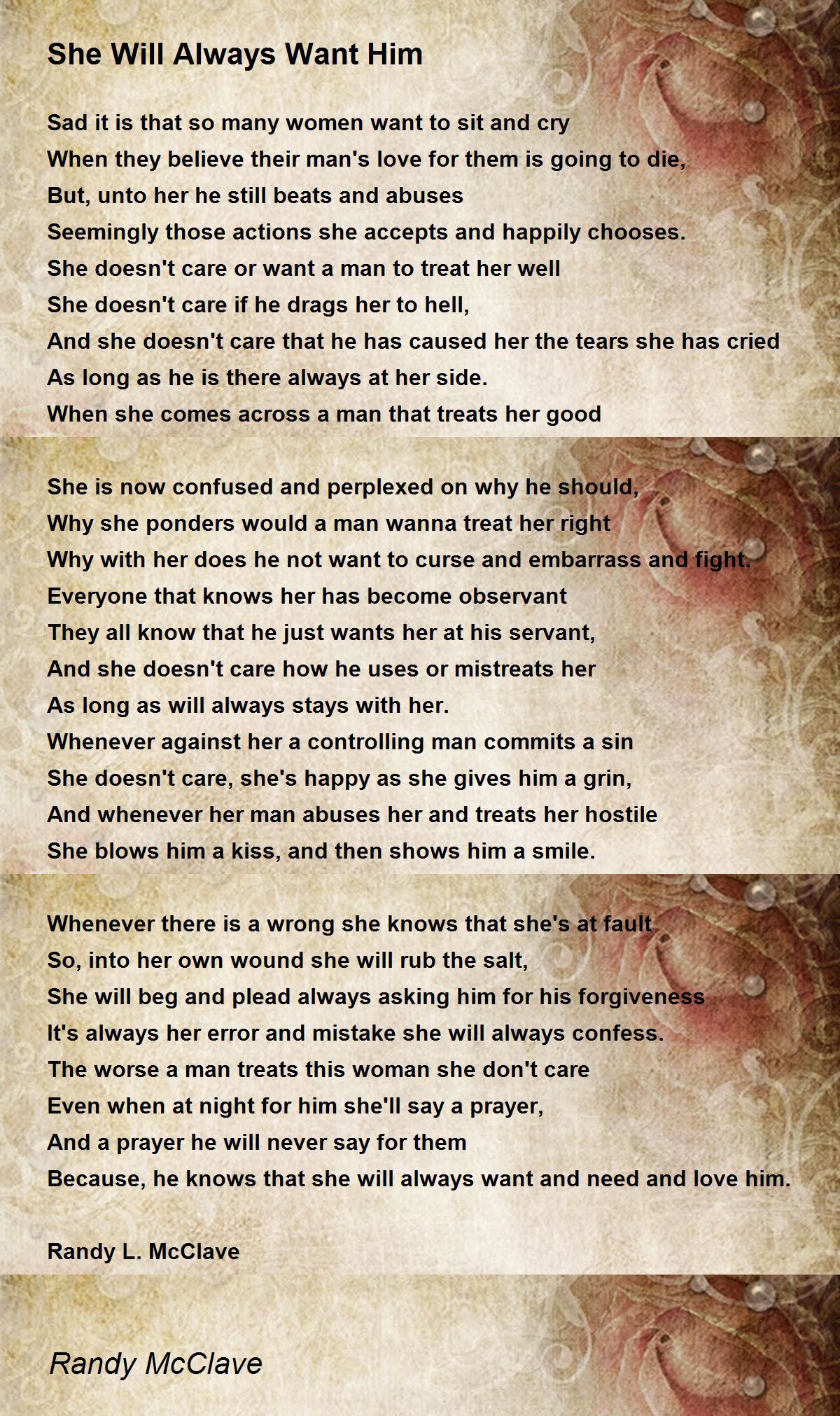 She Will Always Want Him

Sad it is that so many women want to sit and cry
When they believe their man's love for them is going to die,
But, unto her he still beats and abuses
Seemingly those actions she accepts and happily chooses.
She doesn't care or want a man to treat her well
She doesn't care if he drags her to hell,
And she doesn't care that he has caused her the tears she has cried
As long as he is there always at her side.
When she comes across a man that treats her good

She is now confused and perplexed on why he should,
Why she ponders would a man wanna treat her right
Why with her does he not want to curse and embarrass and fight.
Everyone that knows her has become observant
They all know that he just wants her at his servant,
And she doesn't care how he uses or mistreats her
As long as will always stays with her.
Whenever against her a controlling man commits a sin
She doesn't care, she's happy as she gives him a grin,
And whenever her man abuses her and treats her hostile
She blows him a kiss, and then shows him a smile.

Whenever there is a wrong she knows that she's at fault
So, into her own wound she will rub the salt,
She will beg and plead always asking him for his forgiveness
It's always her error and mistake she will always confess.
The worse a man treats this woman she don't care
Even when at night for him she'll say a prayer,
And a prayer he will never say for them
Because, he knows that she will always want and need and love him.

Randy L. McClave

Randy McClave